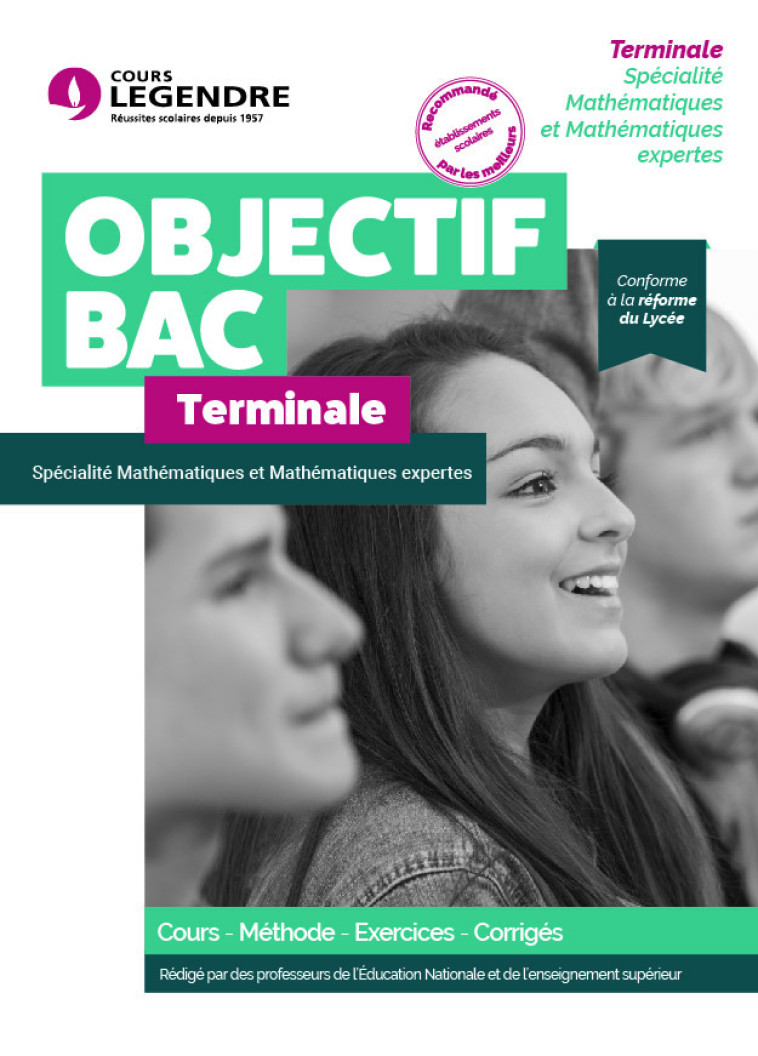 COURS
LEGENDRE
Réussites scolaires depuis 1957

Recommandé par les meilleurs établissements scolaires

Terminale
Spécialité Mathématiques et Mathématiques expertes

OBJECTIF BAC

Conforme à la réforme du Lycée

Terminale

Spécialité Mathématiques et Mathématiques expertes

Cours - Méthode - Exercices - Corrigés

Rédigé par des professeurs de l'Éducation Nationale et de l'enseignement supérieur